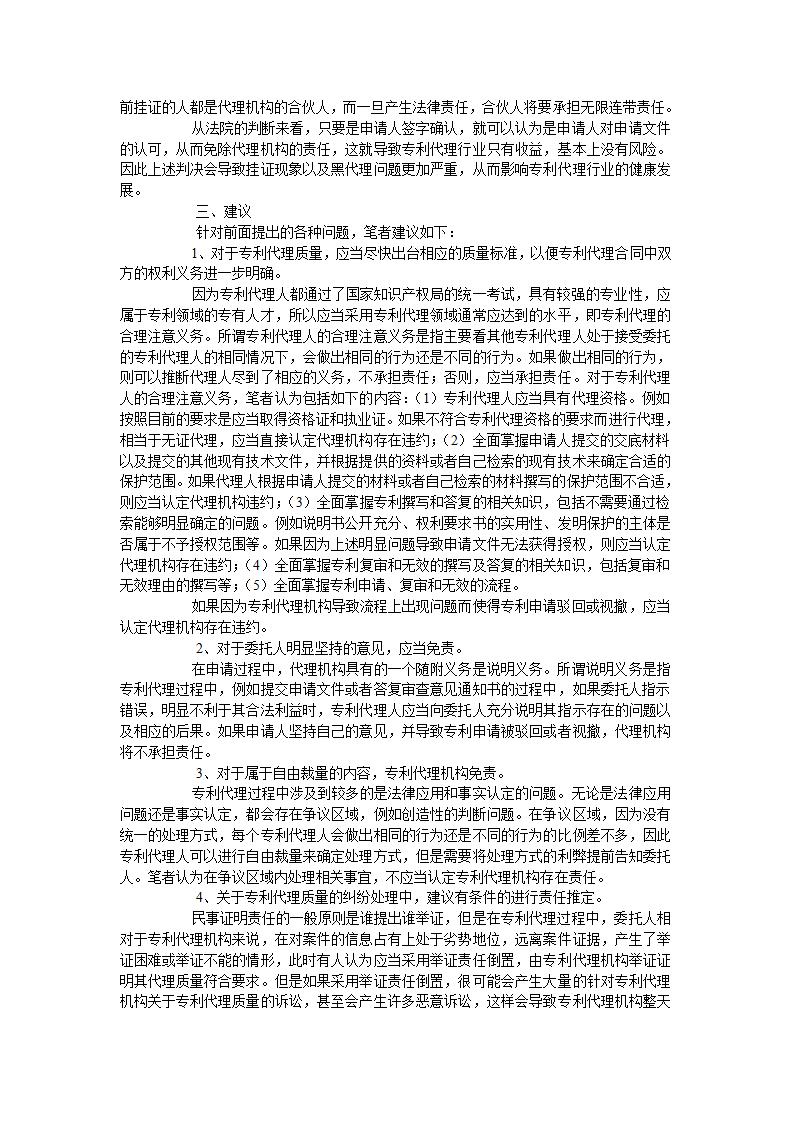 前挂证的人都是代理机构的合伙人，而一旦产生法律责任，合伙人将要承担无限连带责任。

从法院的判断来看，只要是申请人签字确认，就可以认为是申请人对申请文件的认可，从而免除代理机构的责任，这就导致专利代理行业只有收益，基本上没有风险。因此上述判决会导致挂证现象以及黑代理问题更加严重，从而影响专利代理行业的健康发展。

三、建议

针对前面提出的各种问题，笔者建议如下：

1、对于专利代理质量，应当尽快出台相应的质量标准，以便专利代理合同中双方的权利义务进一步明确。

因为专利代理人都通过了国家知识产权局的统一考试，具有较强的专业性，应属于专利领域的专有人才，所以应当采用专利代理领域通常应达到的水平，即专利代理的合理注意义务。所谓专利代理人的合理注意义务是指主要看其他专利代理人处于接受委托的专利代理人的相同情况下，会做出相同的行为还是不同的行为。如果做出相同的行为，则可以推断代理人尽到了相应的义务，不承担责任；否则，应当承担责任。对于专利代理人的合理注意义务，笔者认为包括如下的内容：（1）专利代理人应当具有代理资格。例如按照目前的要求是应当取得资格证和执业证。如果不符合专利代理资格的要求而进行代理，相当于无证代理，应当直接认定代理机构存在违约；（2）全面掌握申请人提交的交底材料以及提交的其他现有技术文件，并根据提供的资料或者自己检索的现有技术来确定合适的保护范围。如果代理人根据申请人提交的材料或者自己检索的材料撰写的保护范围不合适，则应当认定代理机构违约；（3）全面掌握专利撰写和答复的相关知识，包括不需要通过检索能够明显确定的问题。例如说明书公开充分、权利要求书的实用性、发明保护的主体是否属于不予授权范围等。如果因为上述明显问题导致申请文件无法获得授权，则应当认定代理机构存在违约；（4）全面掌握专利复审和无效的撰写及答复的相关知识，包括复审和无效理由的撰写等；（5）全面掌握专利申请、复审和无效的流程。

如果因为专利代理机构导致流程上出现问题而使得专利申请驳回或视撤，应当认定代理机构存在违约。

2、对于委托人明显坚持的意见，应当免责。

在申请过程中，代理机构具有的一个随附义务是说明义务。所谓说明义务是指专利代理过程中，例如提交申请文件或者答复审查意见通知书的过程中，如果委托人指示错误，明显不利于其合法利益时，专利代理人应当向委托人充分说明其指示存在的问题以及相应的后果。如果申请人坚持自己的意见，并导致专利申请被驳回或者视撤，代理机构将不承担责任。

3、对于属于自由裁量的内容，专利代理机构免责。

专利代理过程中涉及到较多的是法律应用和事实认定的问题。无论是法律应用问题还是事实认定，都会存在争议区域，例如创造性的判断问题。在争议区域，因为没有统一的处理方式，每个专利代理人会做出相同的行为还是不同的行为的比例差不多，因此专利代理人可以进行自由裁量来确定处理方式，但是需要将处理方式的利弊提前告知委托人。笔者认为在争议区域内处理相关事宜，不应当认定专利代理机构存在责任。

4、关于专利代理质量的纠纷处理中，建议有条件的进行责任推定。

民事证明责任的一般原则是谁提出谁举证，但是在专利代理过程中，委托人相对于专利代理机构来说，在对案件的信息占有上处于劣势地位，远离案件证据，产生了举证困难或举证不能的情形，此时有人认为应当采用举证责任倒置，由专利代理机构举证证明其代理质量符合要求。但是如果采用举证责任倒置，很可能会产生大量的针对专利代理机构关于专利代理质量的诉讼，甚至会产生许多恶意诉讼，这样会导致专利代理机构整天